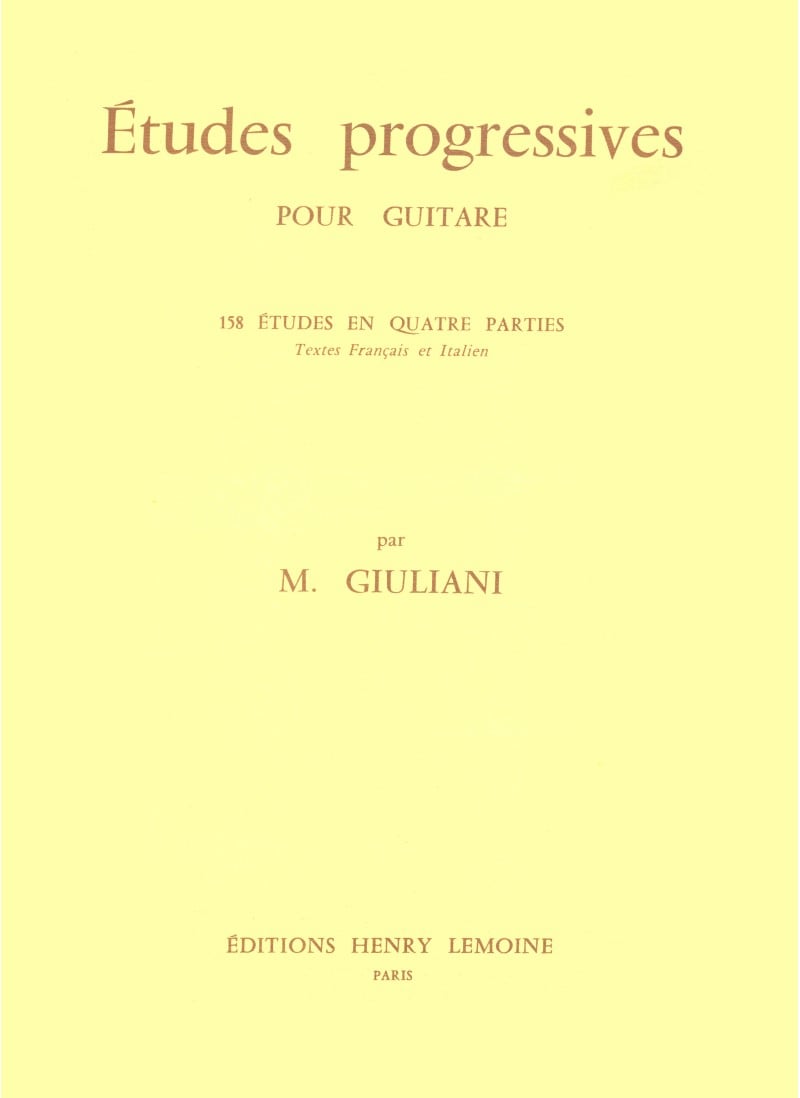 Études progressives

POUR GUITARE

158 ÉTUDES EN QUATRE PARTIES
Textes Français et Italien

par

M. GIULIANI

ÉDITIONS HENRY LEMOINE
PARIS